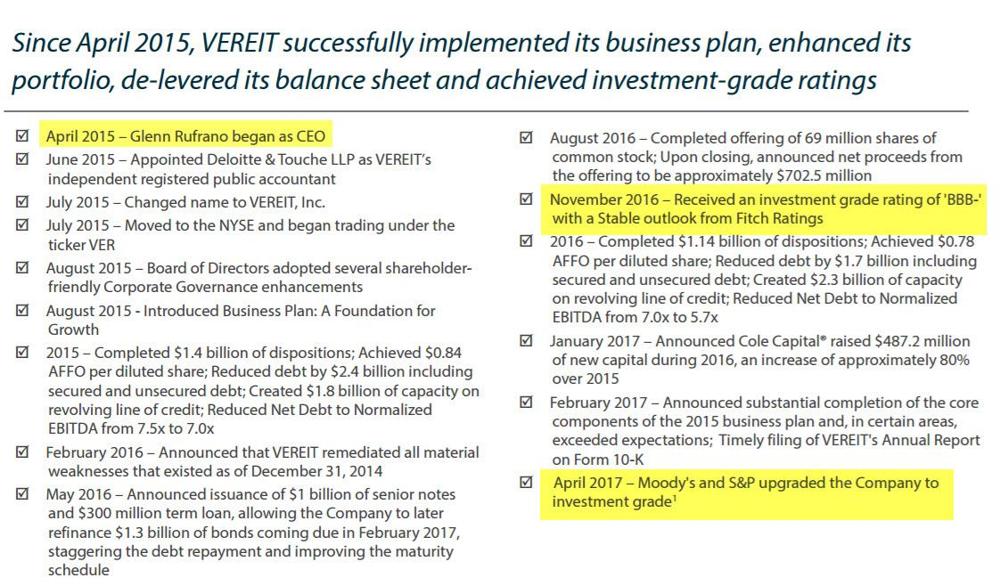 Since April 2015, VEREIT successfully implemented its business plan, enhanced its portfolio, de-levered its balance sheet and achieved investment-grade ratings

☑ April 2015 – Glenn Rufrano began as CEO

☑ June 2015 – Appointed Deloitte & Touche LLP as VEREIT's independent registered public accountant

☑ July 2015 – Changed name to VEREIT, Inc.

☑ July 2015 – Moved to the NYSE and began trading under the ticker VER

☑ August 2015 – Board of Directors adopted several shareholder-friendly Corporate Governance enhancements

☑ August 2015 - Introduced Business Plan: A Foundation for Growth

☑ 2015 – Completed $1.4 billion of dispositions; Achieved $0.84 AFFO per diluted share; Reduced debt by $2.4 billion including secured and unsecured debt; Created $1.8 billion of capacity on revolving line of credit; Reduced Net Debt to Normalized EBITDA from 7.5x to 7.0x

☑ February 2016 – Announced that VEREIT remediated all material weaknesses that existed as of December 31, 2014

☑ May 2016 – Announced issuance of $1 billion of senior notes and $300 million term loan, allowing the Company to later refinance $1.3 billion of bonds coming due in February 2017, staggering the debt repayment and improving the maturity schedule

☑ August 2016 – Completed offering of 69 million shares of common stock; Upon closing, announced net proceeds from the offering to be approximately $702.5 million

☑ November 2016 – Received an investment grade rating of 'BBB-' with a Stable outlook from Fitch Ratings

☑ 2016 – Completed $1.14 billion of dispositions; Achieved $0.78 AFFO per diluted share; Reduced debt by $1.7 billion including secured and unsecured debt; Created $2.3 billion of capacity on revolving line of credit; Reduced Net Debt to Normalized EBITDA from 7.0x to 5.7x

☑ January 2017 – Announced Cole Capital® raised $487.2 million of new capital during 2016, an increase of approximately 80% over 2015

☑ February 2017 – Announced substantial completion of the core components of the 2015 business plan and, in certain areas, exceeded expectations; Timely filing of VEREIT's Annual Report on Form 10-K

☑ April 2017 – Moody's and S&P upgraded the Company to investment grade$^1$